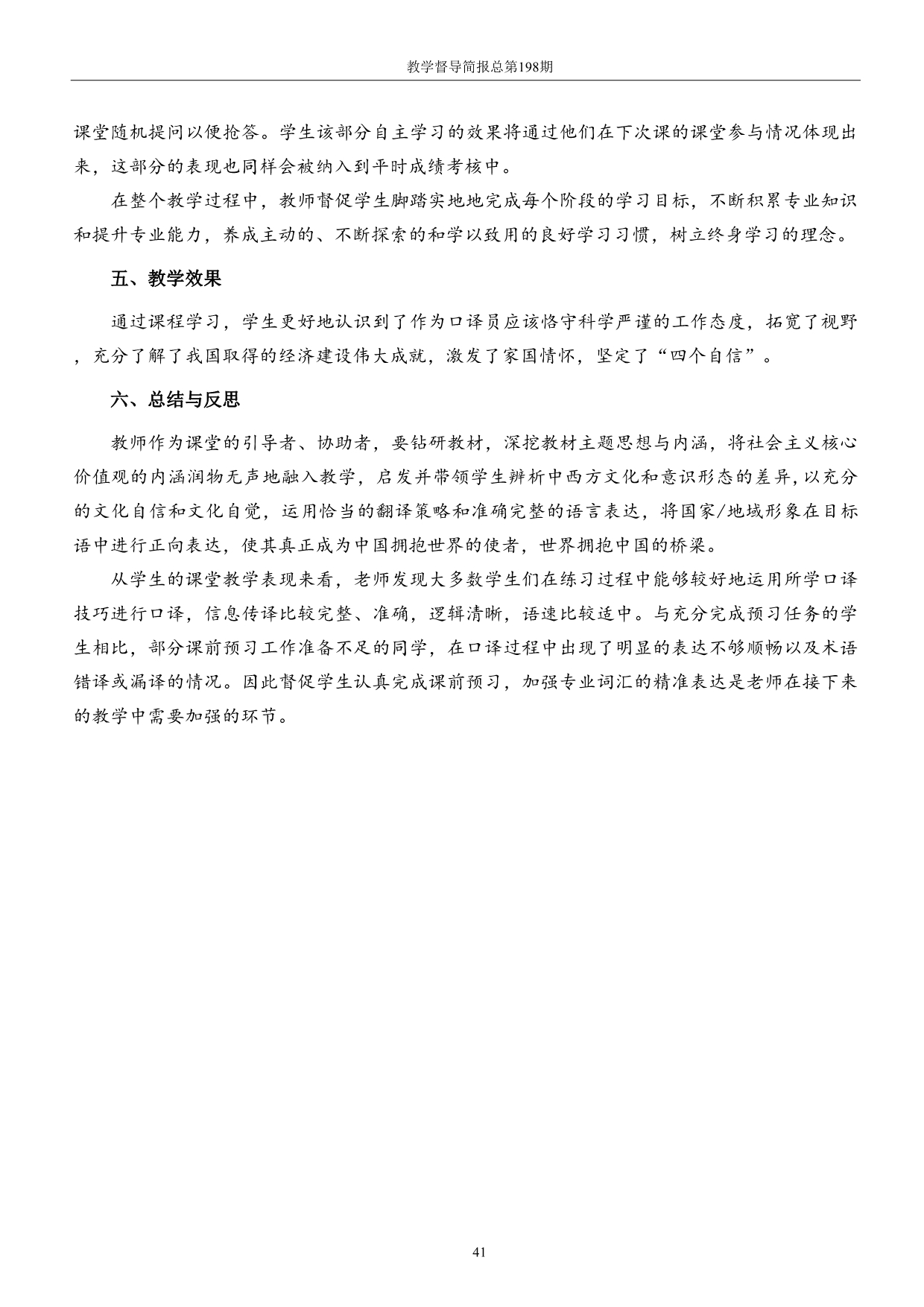 教学督导简报总第198期

课堂随机提问以便抢答。学生该部分自主学习的效果将通过他们在下次课的课堂参与情况体现出来，这部分的表现也同样会被纳入到平时成绩考核中。

在整个教学过程中，教师督促学生脚踏实地地完成每个阶段的学习目标，不断积累专业知识和提升专业能力，养成主动的、不断探索的和学以致用的良好学习习惯，树立终身学习的理念。

五、教学效果

通过课程学习，学生更好地认识到了作为口译员应该恪守科学严谨的工作态度，拓宽了视野，充分了解了我国取得的经济建设伟大成就，激发了家国情怀，坚定了“四个自信”。

六、总结与反思

教师作为课堂的引导者、协助者，要钻研教材，深挖教材主题思想与内涵，将社会主义核心价值观的内涵润物无声地融入教学，启发并带领学生辨析中西方文化和意识形态的差异，以充分的文化自信和文化自觉，运用恰当的翻译策略和准确完整的语言表达，将国家/地域形象在目标语中进行正向表达，使其真正成为中国拥抱世界的使者，世界拥抱中国的桥梁。

从学生的课堂教学表现来看，老师发现大多数学生们在练习过程中能够较好地运用所学口译技巧进行口译，信息传译比较完整、准确，逻辑清晰，语速比较适中。与充分完成预习任务的学生相比，部分课前预习工作准备不足的同学，在口译过程中出现了明显的表达不够顺畅以及术语错译或漏译的情况。因此督促学生认真完成课前预习，加强专业词汇的精准表达是老师在接下来的教学中需要加强的环节。

41